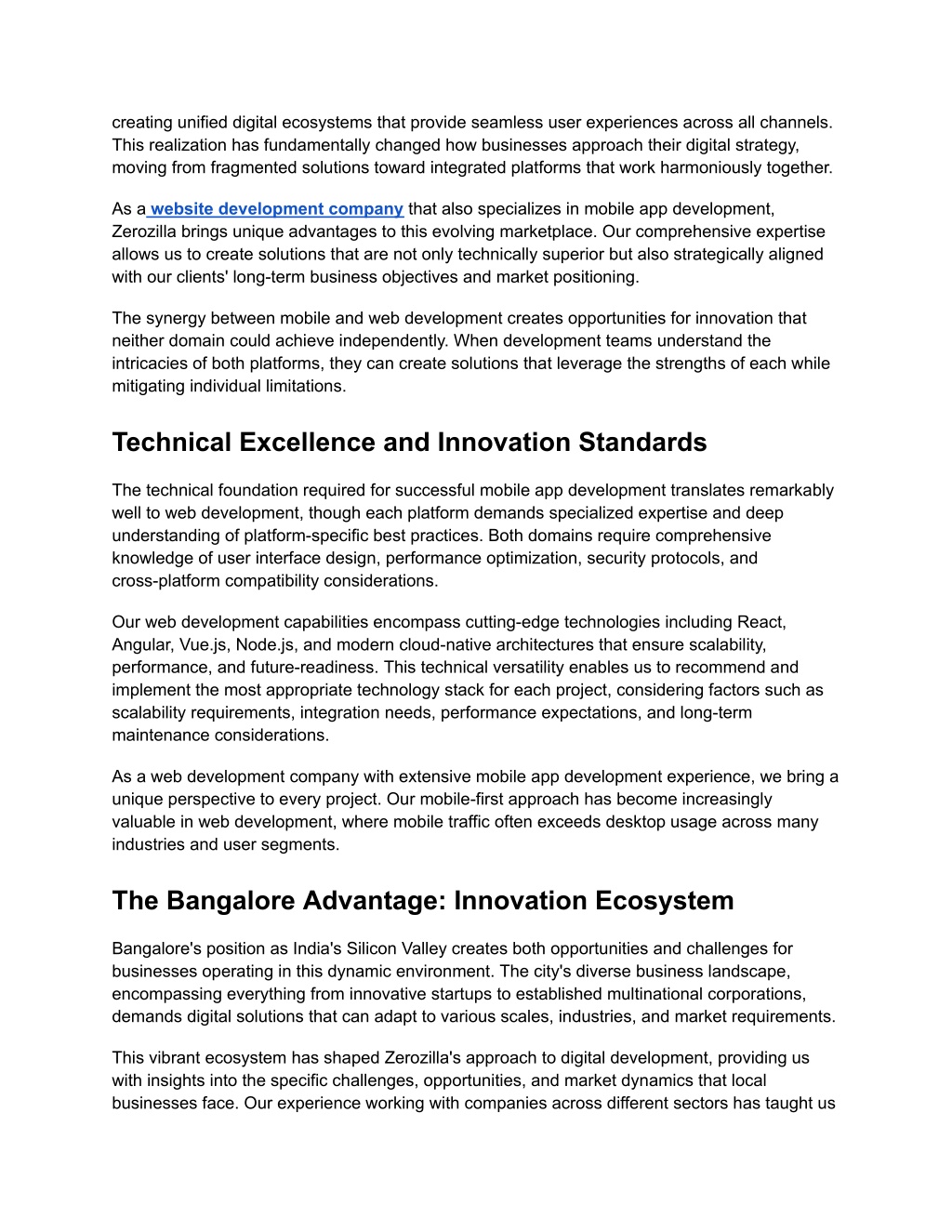 creating unified digital ecosystems that provide seamless user experiences across all channels. This realization has fundamentally changed how businesses approach their digital strategy, moving from fragmented solutions toward integrated platforms that work harmoniously together.

As a website development company that also specializes in mobile app development, Zerozilla brings unique advantages to this evolving marketplace. Our comprehensive expertise allows us to create solutions that are not only technically superior but also strategically aligned with our clients' long-term business objectives and market positioning.

The synergy between mobile and web development creates opportunities for innovation that neither domain could achieve independently. When development teams understand the intricacies of both platforms, they can create solutions that leverage the strengths of each while mitigating individual limitations.

Technical Excellence and Innovation Standards

The technical foundation required for successful mobile app development translates remarkably well to web development, though each platform demands specialized expertise and deep understanding of platform-specific best practices. Both domains require comprehensive knowledge of user interface design, performance optimization, security protocols, and cross-platform compatibility considerations.

Our web development capabilities encompass cutting-edge technologies including React, Angular, Vue.js, Node.js, and modern cloud-native architectures that ensure scalability, performance, and future-readiness. This technical versatility enables us to recommend and implement the most appropriate technology stack for each project, considering factors such as scalability requirements, integration needs, performance expectations, and long-term maintenance considerations.

As a web development company with extensive mobile app development experience, we bring a unique perspective to every project. Our mobile-first approach has become increasingly valuable in web development, where mobile traffic often exceeds desktop usage across many industries and user segments.

The Bangalore Advantage: Innovation Ecosystem

Bangalore's position as India's Silicon Valley creates both opportunities and challenges for businesses operating in this dynamic environment. The city's diverse business landscape, encompassing everything from innovative startups to established multinational corporations, demands digital solutions that can adapt to various scales, industries, and market requirements.

This vibrant ecosystem has shaped Zerozilla's approach to digital development, providing us with insights into the specific challenges, opportunities, and market dynamics that local businesses face. Our experience working with companies across different sectors has taught us